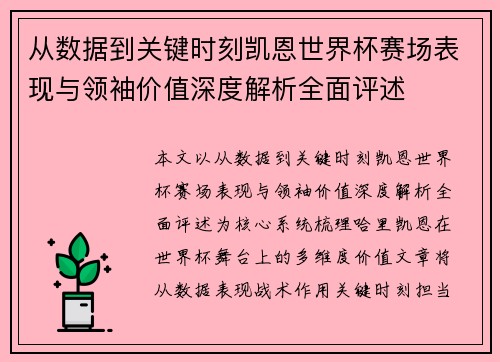 从数据到关键时刻凯恩世界杯赛场表现与领袖价值深度解析全面评述

本文以从数据到关键时刻凯恩世界杯赛场表现与领袖价值深度解析全面评述为核心系统梳理哈里凯恩在世界杯舞台上的多维度价值文章将从数据表现战术作用关键时刻担当